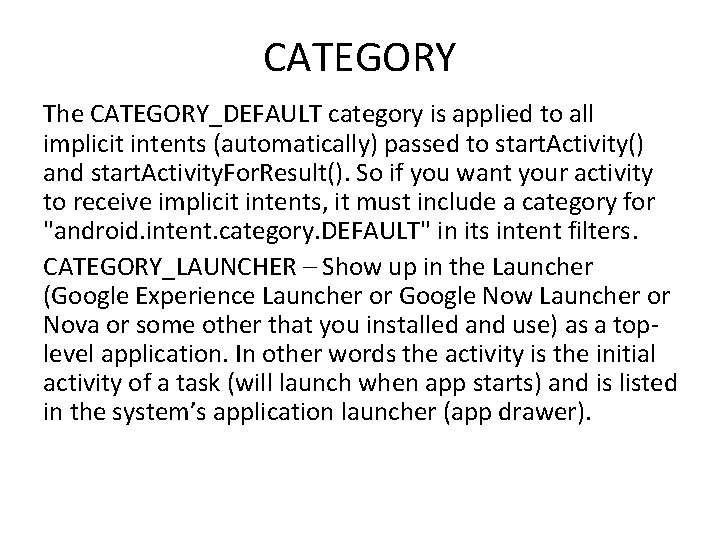 CATEGORY

The CATEGORY_DEFAULT category is applied to all implicit intents (automatically) passed to startActivity() and startActivityForResult(). So if you want your activity to receive implicit intents, it must include a category for "android.intent.category.DEFAULT" in its intent filters.

CATEGORY_LAUNCHER – Show up in the Launcher (Google Experience Launcher or Google Now Launcher or Nova or some other that you installed and use) as a top-level application. In other words the activity is the initial activity of a task (will launch when app starts) and is listed in the system's application launcher (app drawer).